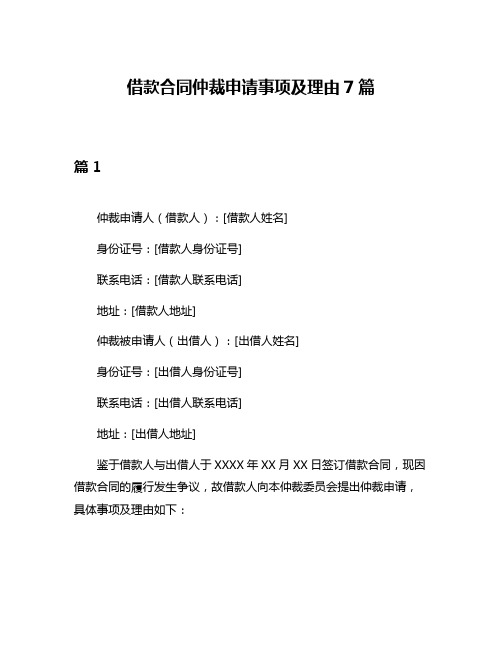 借款合同仲裁申请事项及理由 7 篇

篇 1

仲裁申请人（借款人）：[借款人姓名]

身份证号：[借款人身份证号]

联系电话：[借款人联系电话]

地址：[借款人地址]

仲裁被申请人（出借人）：[出借人姓名]

身份证号：[出借人身份证号]

联系电话：[出借人联系电话]

地址：[出借人地址]

鉴于借款人与出借人于 XXXX 年 XX 月 XX 日签订借款合同，现因借款合同的履行发生争议，故借款人向本仲裁委员会提出仲裁申请，具体事项及理由如下：